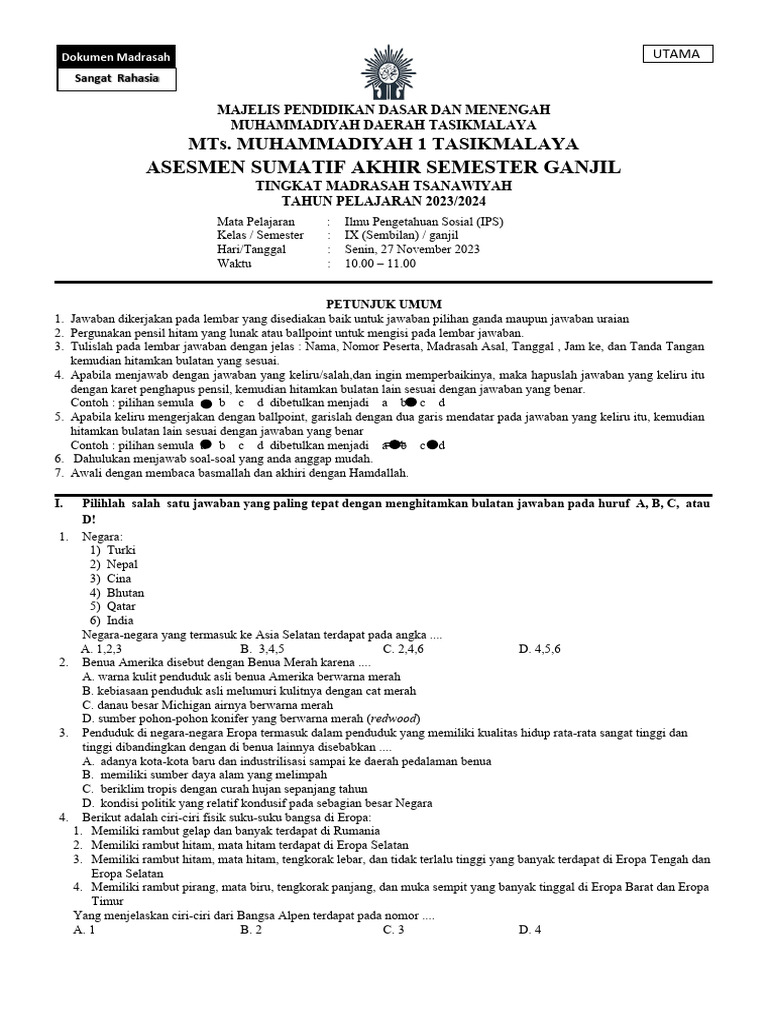 Dokumen Madrasah
Sangat Rahasia

UTAMA

MAJELIS PENDIDIKAN DASAR DAN MENENGAH
MUHAMMADIYAH DAERAH TASIKMALAYA
MTs. MUHAMMADIYAH 1 TASIKMALAYA
ASESMEN SUMATIF AKHIR SEMESTER GANJIL
TINGKAT MADRASAH TSANAWIYAH
TAHUN PELAJARAN 2023/2024

Mata Pelajaran : Ilmu Pengetahuan Sosial (IPS)
Kelas / Semester : IX (Sembilan) / ganjil
Hari/Tanggal : Senin, 27 November 2023
Waktu : 10.00 – 11.00

PETUNJUK UMUM
1. Jawaban dikerjakan pada lembar yang disediakan baik untuk jawaban pilihan ganda maupun jawaban uraian
2. Pergunakan pensil hitam yang lunak atau ballpoint untuk mengisi pada lembar jawaban.
3. Tulislah pada lembar jawaban dengan jelas : Nama, Nomor Peserta, Madrasah Asal, Tanggal , Jam ke, dan Tanda Tangan kemudian hitamkan bulatan yang sesuai.
4. Apabila menjawab dengan jawaban yang keliru/salah,dan ingin memperbaikinya, maka hapuslah jawaban yang keliru itu dengan karet penghapus pensil, kemudian hitamkan bulatan lain sesuai dengan jawaban yang benar.
Contoh : pilihan semula b c d dibetulkan menjadi a b c d
5. Apabila keliru mengerjakan dengan ballpoint, garislah dengan dua garis mendatar pada jawaban yang keliru itu, kemudian hitamkan bulatan lain sesuai dengan jawaban yang benar
Contoh : pilihan semula b c d dibetulkan menjadi a b c d
6. Dahulukan menjawab soal-soal yang anda anggap mudah.
7. Awali dengan membaca basmallah dan akhiri dengan Hamdallah.

I. Pilihlah salah satu jawaban yang paling tepat dengan menghitamkan bulatan jawaban pada huruf A, B, C, atau D!
1. Negara:
1) Turki
2) Nepal
3) Cina
4) Bhutan
5) Qatar
6) India
Negara-negara yang termasuk ke Asia Selatan terdapat pada angka ....
A. 1,2,3 B. 3,4,5 C. 2,4,6 D. 4,5,6
2. Benua Amerika disebut dengan Benua Merah karena ....
A. warna kulit penduduk asli benua Amerika berwarna merah
B. kebiasaan penduduk asli melumuri kulitnya dengan cat merah
C. danau besar Michigan airnya berwarna merah
D. sumber pohon-pohon konifer yang berwarna merah (redwood)
3. Penduduk di negara-negara Eropa termasuk dalam penduduk yang memiliki kualitas hidup rata-rata sangat tinggi dan tinggi dibandingkan dengan di benua lainnya disebabkan ....
A. adanya kota-kota baru dan industrilisasi sampai ke daerah pedalaman benua
B. memiliki sumber daya alam yang melimpah
C. beriklim tropis dengan curah hujan sepanjang tahun
D. kondisi politik yang relatif kondusif pada sebagian besar Negara
4. Berikut adalah ciri-ciri fisik suku-suku bangsa di Eropa:
1. Memiliki rambut gelap dan banyak terdapat di Rumania
2. Memiliki rambut hitam, mata hitam terdapat di Eropa Selatan
3. Memiliki rambut hitam, mata hitam, tengkorak lebar, dan tidak terlalu tinggi yang banyak terdapat di Eropa Tengah dan Eropa Selatan
4. Memiliki rambut pirang, mata biru, tengkorak panjang, dan muka sempit yang banyak tinggal di Eropa Barat dan Eropa Timur
Yang menjelaskan ciri-ciri dari Bangsa Alpen terdapat pada nomor ....
A. 1 B. 2 C. 3 D. 4